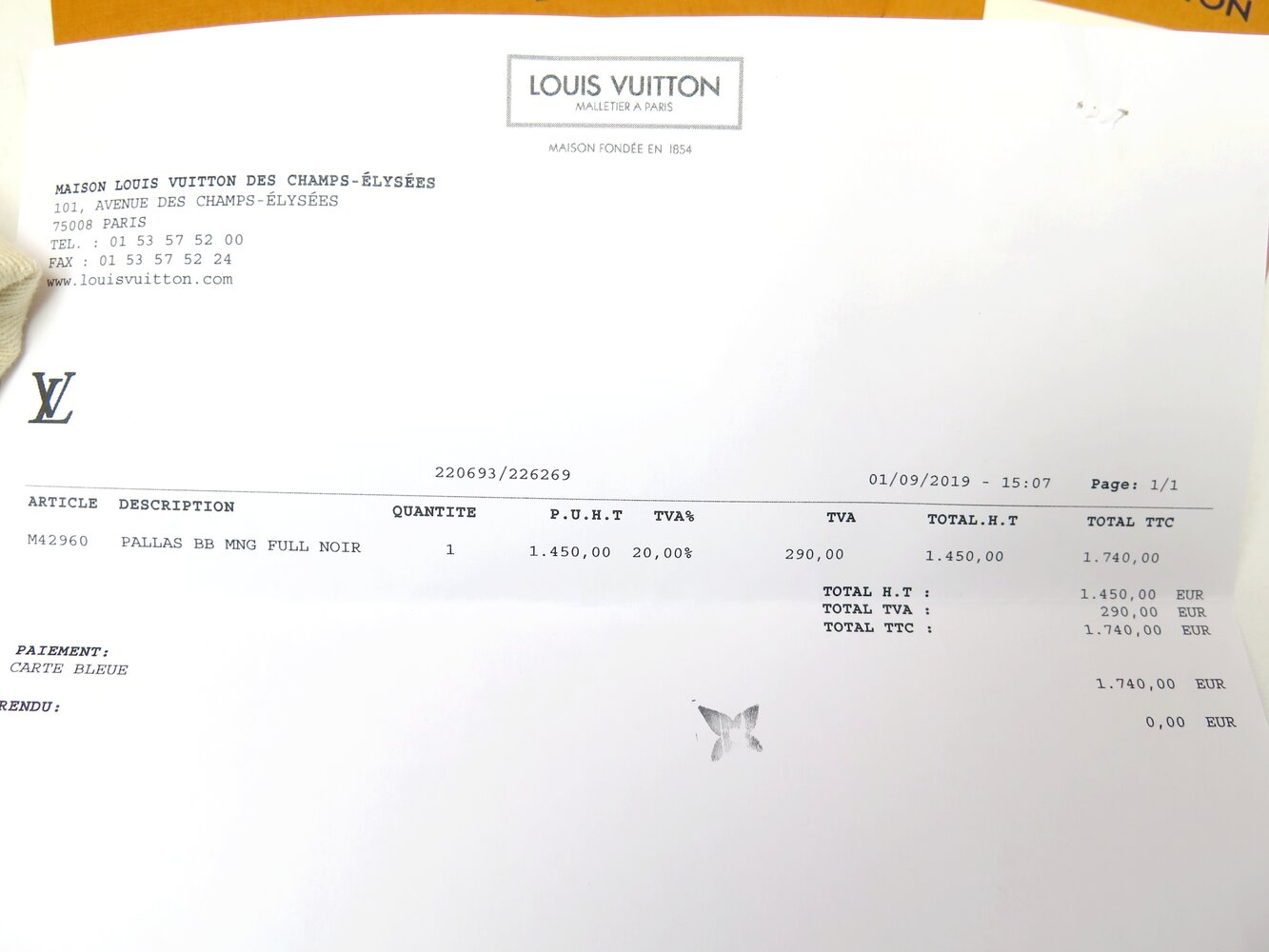 LOUIS VUITTON
MALLETIER A PARIS

MAISON FONDÉE EN 1854

MAISON LOUIS VUITTON DES CHAMPS-ÉLYSÉES
101, AVENUE DES CHAMPS-ÉLYSÉES
75008 PARIS
TEL. : 01 53 57 52 00
FAX : 01 53 57 52 24
www.louisvuitton.com

LV

220693/226269

01/09/2019 - 15:07 Page: 1/1

| ARTICLE | DESCRIPTION | QUANTITE | P.U.H.T | TVA% | TVA | TOTAL.H.T | TOTAL TTC |
|---|---|---|---|---|---|---|---|
| M42960 | PALLAS BB MNG FULL NOIR | 1 | 1.450,00 | 20,00% | 290,00 | 1.450,00 | 1.740,00 |

TOTAL H.T : 1.450,00 EUR
TOTAL TVA : 290,00 EUR
TOTAL TTC : 1.740,00 EUR

PAIEMENT:
CARTE BLEUE
1.740,00 EUR

RENDU:
0,00 EUR